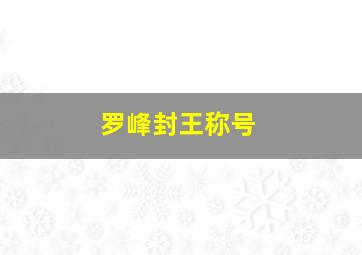 罗峰封王称号